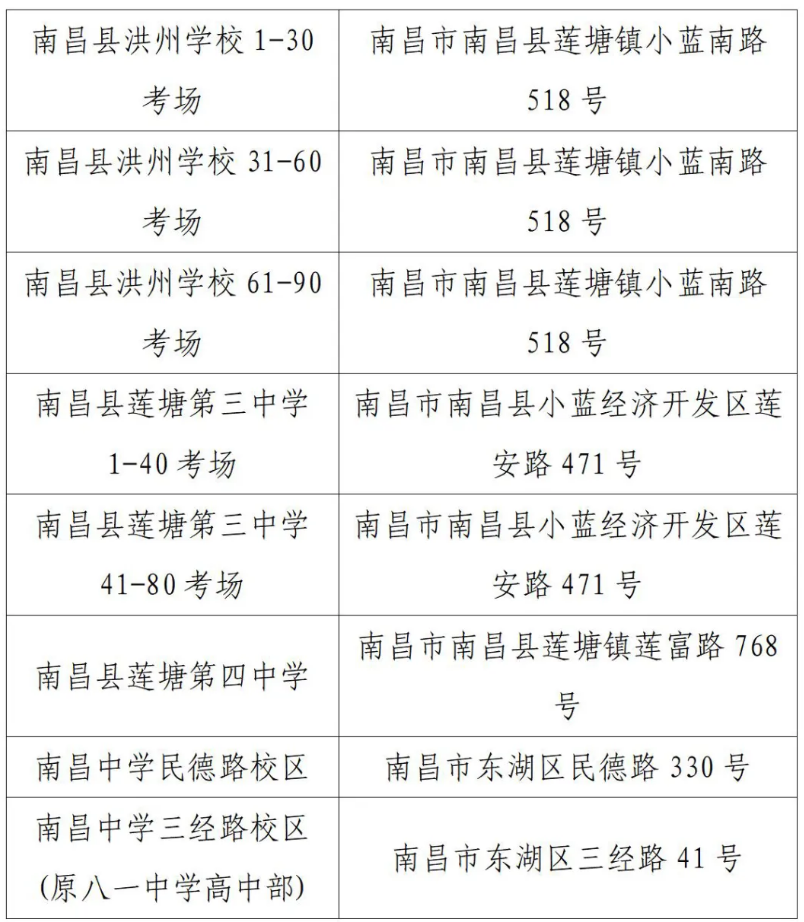 | | |
|---|---|
| 南昌县洪州学校 1-30 考场 | 南昌市南昌县莲塘镇小蓝南路 518 号 |
| 南昌县洪州学校 31-60 考场 | 南昌市南昌县莲塘镇小蓝南路 518 号 |
| 南昌县洪州学校 61-90 考场 | 南昌市南昌县莲塘镇小蓝南路 518 号 |
| 南昌县莲塘第三中学 1-40 考场 | 南昌市南昌县小蓝经济开发区莲安路 471 号 |
| 南昌县莲塘第三中学 41-80 考场 | 南昌市南昌县小蓝经济开发区莲安路 471 号 |
| 南昌县莲塘第四中学 | 南昌市南昌县莲塘镇莲富路 768 号 |
| 南昌中学民德路校区 | 南昌市东湖区民德路 330 号 |
| 南昌中学三经路校区 (原八一中学高中部) | 南昌市东湖区三经路 41 号 |